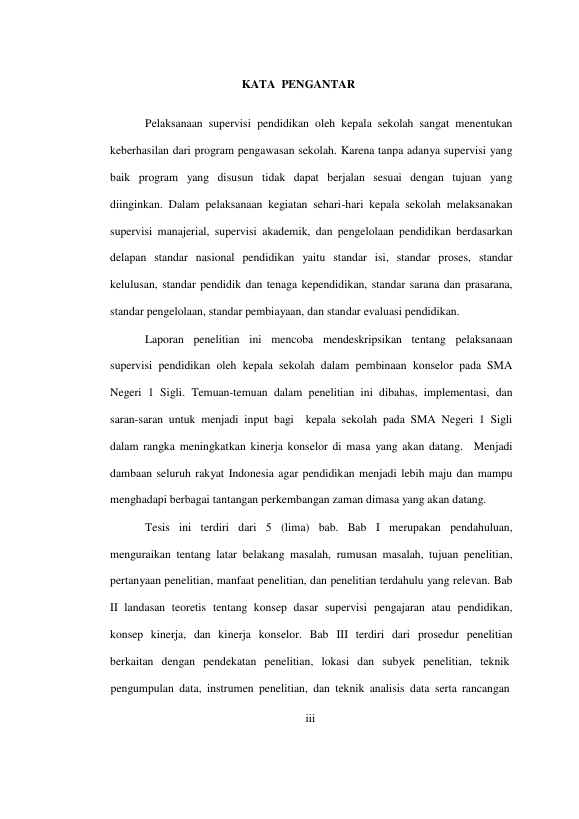 KATA PENGANTAR

Pelaksanaan supervisi pendidikan oleh kepala sekolah sangat menentukan keberhasilan dari program pengawasan sekolah. Karena tanpa adanya supervisi yang baik program yang disusun tidak dapat berjalan sesuai dengan tujuan yang diinginkan. Dalam pelaksanaan kegiatan sehari-hari kepala sekolah melaksanakan supervisi manajerial, supervisi akademik, dan pengelolaan pendidikan berdasarkan delapan standar nasional pendidikan yaitu standar isi, standar proses, standar kelulusan, standar pendidik dan tenaga kependidikan, standar sarana dan prasarana, standar pengelolaan, standar pembiayaan, dan standar evaluasi pendidikan.

Laporan penelitian ini mencoba mendeskripsikan tentang pelaksanaan supervisi pendidikan oleh kepala sekolah dalam pembinaan konselor pada SMA Negeri 1 Sigli. Temuan-temuan dalam penelitian ini dibahas, implementasi, dan saran-saran untuk menjadi input bagi kepala sekolah pada SMA Negeri 1 Sigli dalam rangka meningkatkan kinerja konselor di masa yang akan datang. Menjadi dambaan seluruh rakyat Indonesia agar pendidikan menjadi lebih maju dan mampu menghadapi berbagai tantangan perkembangan zaman dimasa yang akan datang.

Tesis ini terdiri dari 5 (lima) bab. Bab I merupakan pendahuluan, menguraikan tentang latar belakang masalah, rumusan masalah, tujuan penelitian, pertanyaan penelitian, manfaat penelitian, dan penelitian terdahulu yang relevan. Bab II landasan teoretis tentang konsep dasar supervisi pengajaran atau pendidikan, konsep kinerja, dan kinerja konselor. Bab III terdiri dari prosedur penelitian berkaitan dengan pendekatan penelitian, lokasi dan subyek penelitian, teknik pengumpulan data, instrumen penelitian, dan teknik analisis data serta rancangan

iii